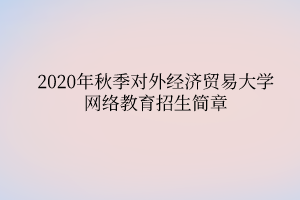 2020年秋季对外经济贸易大学网络教育招生简章